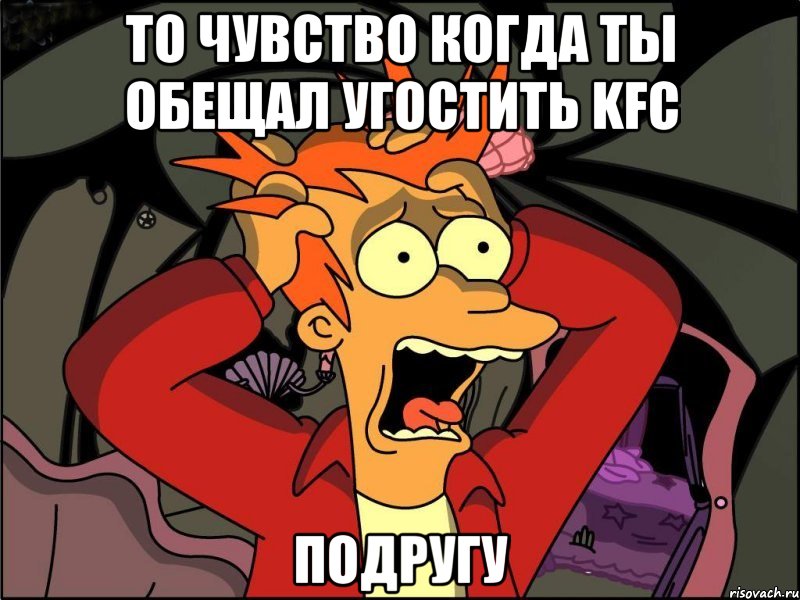 ТО ЧУВСТВО КОГДА ТЫ ОБЕЩАЛ УГОСТИТЬ KFC

ПОДРУГУ

risovach.ru